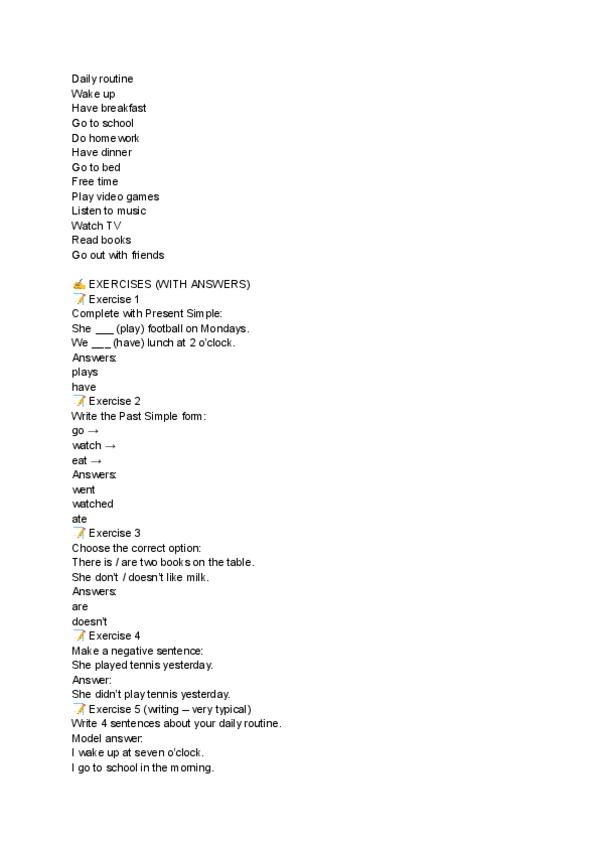 Daily routine
Wake up
Have breakfast
Go to school
Do homework
Have dinner
Go to bed
Free time
Play video games
Listen to music
Watch TV
Read books
Go out with friends

✍ EXERCISES (WITH ANSWERS)
📝 Exercise 1
Complete with Present Simple:
She ___ (play) football on Mondays.
We ___ (have) lunch at 2 o'clock.
Answers:
plays
have
📝 Exercise 2
Write the Past Simple form:
go →
watch →
eat →
Answers:
went
watched
ate
📝 Exercise 3
Choose the correct option:
There is / are two books on the table.
She don't / doesn't like milk.
Answers:
are
doesn't
📝 Exercise 4
Make a negative sentence:
She played tennis yesterday.
Answer:
She didn't play tennis yesterday.
📝 Exercise 5 (writing – very typical)
Write 4 sentences about your daily routine.
Model answer:
I wake up at seven o'clock.
I go to school in the morning.